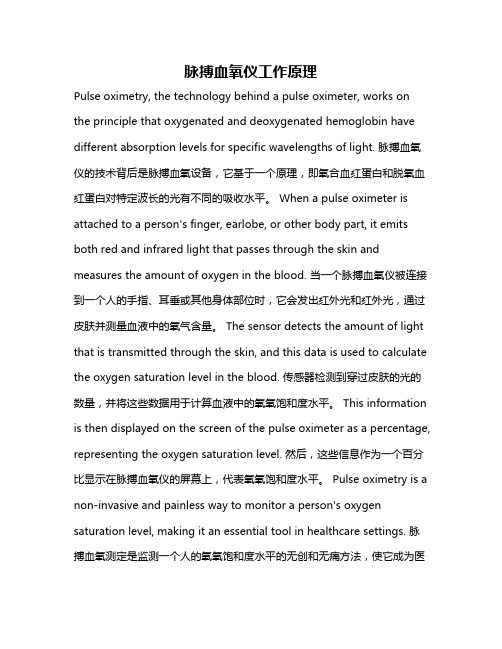 脉搏血氧仪工作原理

Pulse oximetry, the technology behind a pulse oximeter, works on the principle that oxygenated and deoxygenated hemoglobin have different absorption levels for specific wavelengths of light. 脉搏血氧仪的技术背后是脉搏血氧设备，它基于一个原理，即氧合血红蛋白和脱氧血红蛋白对特定波长的光有不同的吸收水平。 When a pulse oximeter is attached to a person's finger, earlobe, or other body part, it emits both red and infrared light that passes through the skin and measures the amount of oxygen in the blood. 当一个脉搏血氧仪被连接到一个人的手指、耳垂或其他身体部位时，它会发出红外光和红外光，通过皮肤并测量血液中的氧气含量。 The sensor detects the amount of light that is transmitted through the skin, and this data is used to calculate the oxygen saturation level in the blood. 传感器检测到穿过皮肤的光的数量，并将这些数据用于计算血液中的氧气饱和度水平。 This information is then displayed on the screen of the pulse oximeter as a percentage, representing the oxygen saturation level. 然后，这些信息作为一个百分比显示在脉搏血氧仪的屏幕上，代表氧气饱和度水平。 Pulse oximetry is a non-invasive and painless way to monitor a person's oxygen saturation level, making it an essential tool in healthcare settings. 脉搏血氧测定是监测一个人的氧气饱和度水平的无创和无痛方法，使它成为医